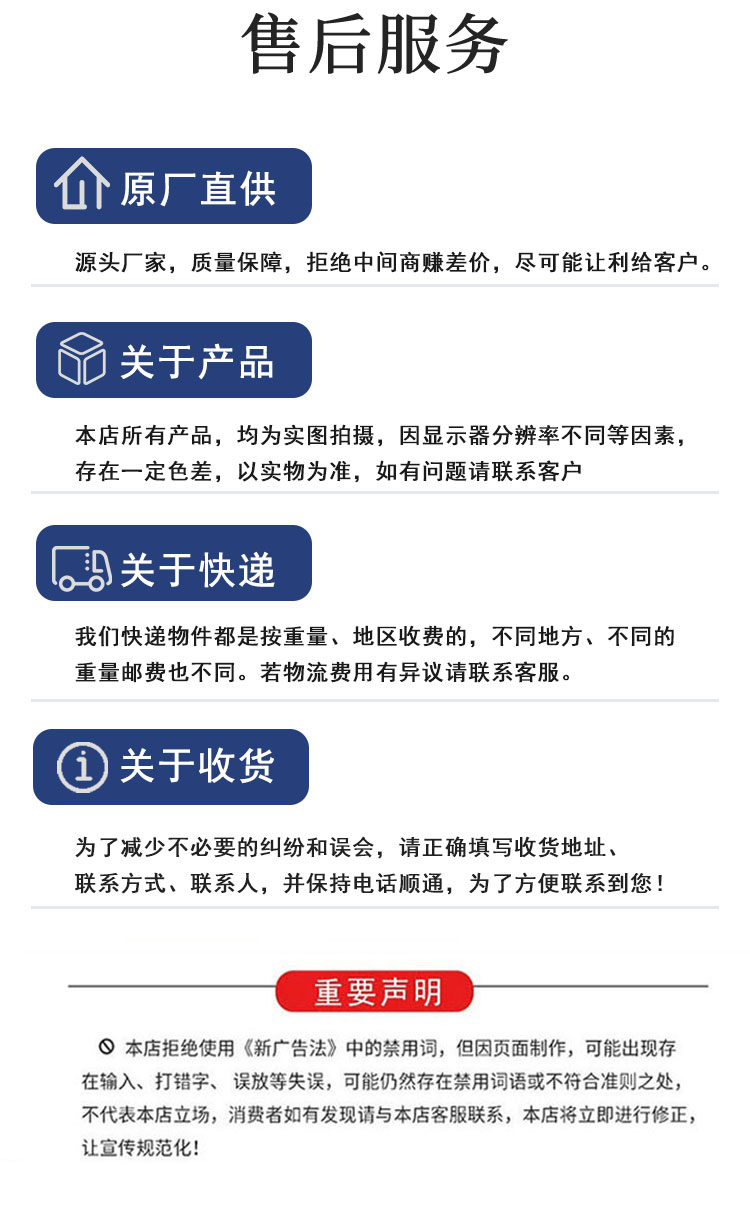 售后服务

原厂直供

源头厂家，质量保障，拒绝中间商赚差价，尽可能让利给客户。

关于产品

本店所有产品，均为实图拍摄，因显示器分辨率不同等因素，存在一定色差，以实物为准，如有问题请联系客户

关于快递

我们快递物件都是按重量、地区收费的，不同地方、不同的重量邮费也不同。若物流费用有异议请联系客服。

关于收货

为了减少不必要的纠纷和误会，请正确填写收货地址、联系方式、联系人，并保持电话顺通，为了方便联系到您！

重要声明

本店拒绝使用《新广告法》中的禁用词，但因页面制作，可能出现存在输入、打错字、误放等失误，可能仍然存在禁用词语或不符合准则之处，不代表本店立场，消费者如有发现请与本店客服联系，本店将立即进行修正，让宣传规范化！